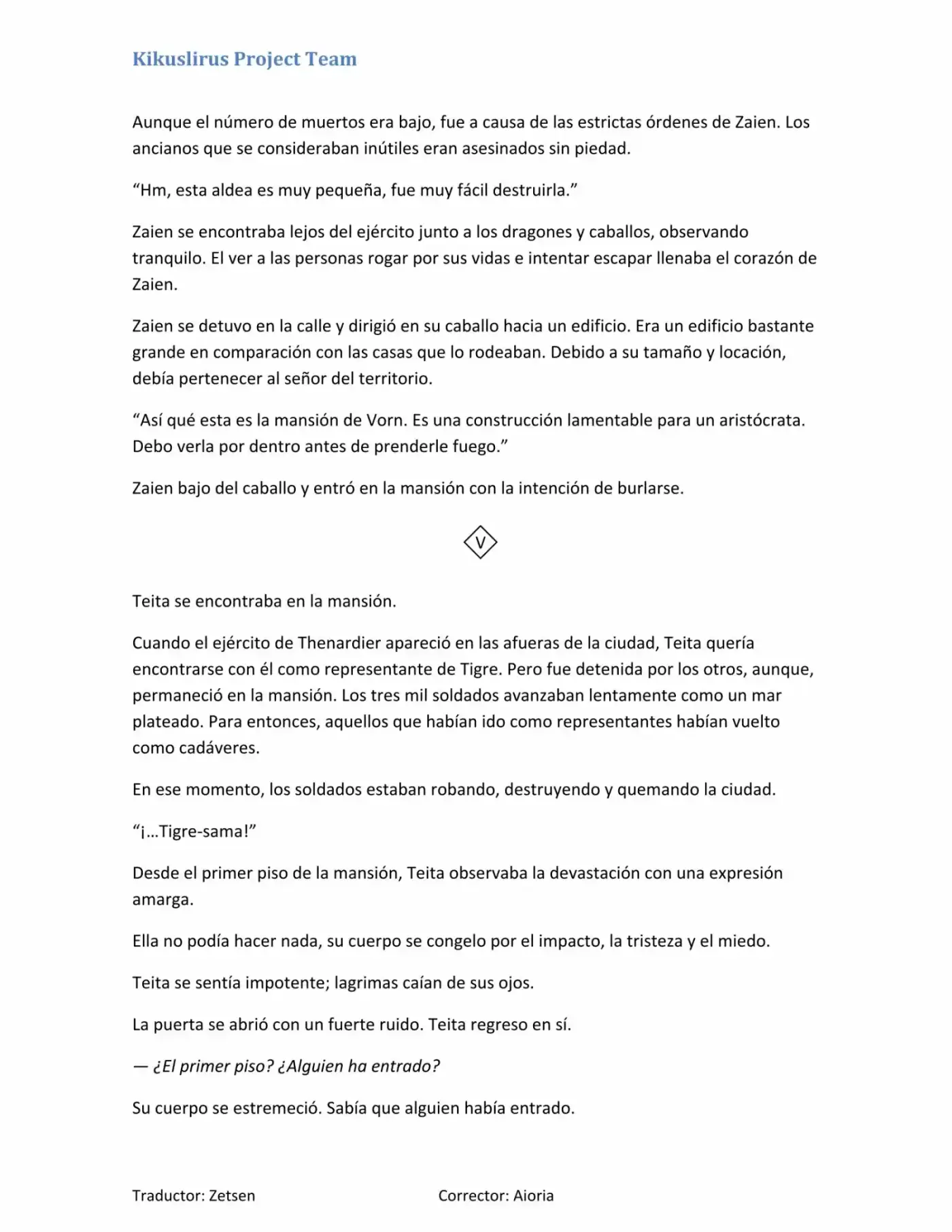 Kikuslirus Project Team

Aunque el número de muertos era bajo, fue a causa de las estrictas órdenes de Zaien. Los ancianos que se consideraban inútiles eran asesinados sin piedad.

“Hm, esta aldea es muy pequeña, fue muy fácil destruirla.”

Zaien se encontraba lejos del ejército junto a los dragones y caballos, observando tranquilo. El ver a las personas rogar por sus vidas e intentar escapar llenaba el corazón de Zaien.

Zaien se detuvo en la calle y dirigió en su caballo hacia un edificio. Era un edificio bastante grande en comparación con las casas que lo rodeaban. Debido a su tamaño y locación, debía pertenecer al señor del territorio.

“Así qué esta es la mansión de Vorn. Es una construcción lamentable para un aristócrata. Debo verla por dentro antes de prenderle fuego.”

Zaien bajo del caballo y entró en la mansión con la intención de burlarse.

V

Teita se encontraba en la mansión.

Cuando el ejército de Thenardier apareció en las afueras de la ciudad, Teita quería encontrarse con él como representante de Tigre. Pero fue detenida por los otros, aunque, permaneció en la mansión. Los tres mil soldados avanzaban lentamente como un mar plateado. Para entonces, aquellos que habían ido como representantes habían vuelto como cadáveres.

En ese momento, los soldados estaban robando, destruyendo y quemando la ciudad.

“¡…Tigre-sama!”

Desde el primer piso de la mansión, Teita observaba la devastación con una expresión amarga.

Ella no podía hacer nada, su cuerpo se congelo por el impacto, la tristeza y el miedo.

Teita se sentía impotente; lagrimas caían de sus ojos.

La puerta se abrió con un fuerte ruido. Teita regreso en sí.

— ¿El primer piso? ¿Alguien ha entrado?

Su cuerpo se estremeció. Sabía que alguien había entrado.

Traductor: Zetsen

Corrector: Aioria